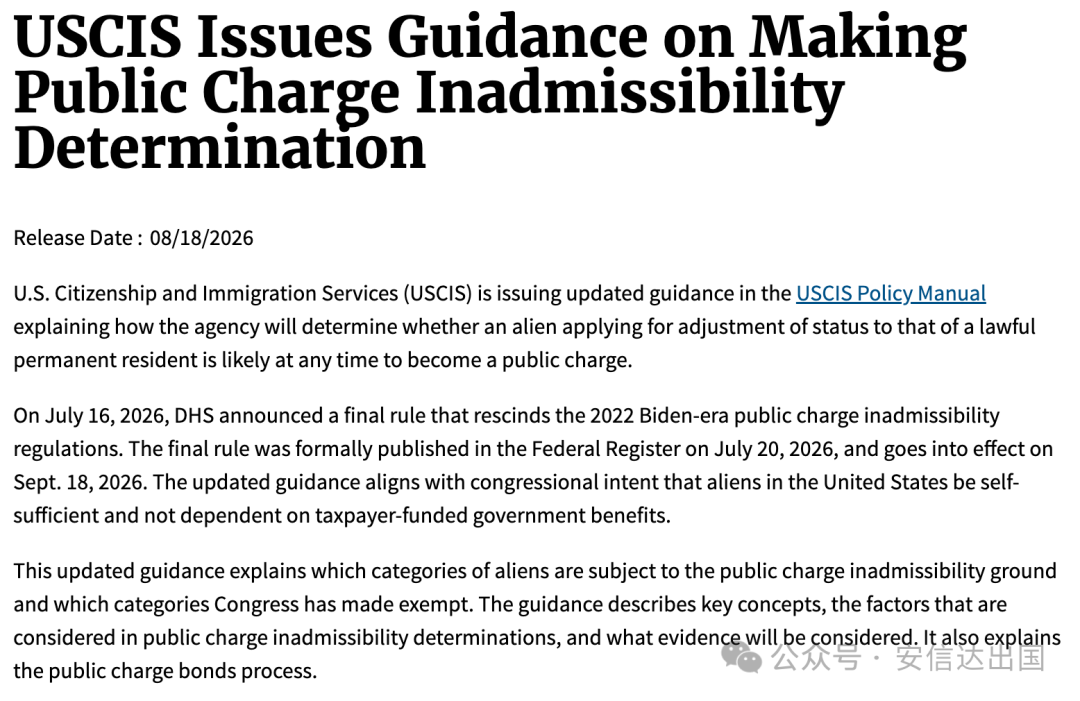 USCIS Issues Guidance on Making Public Charge Inadmissibility Determination

Release Date : 08/18/2026

U.S. Citizenship and Immigration Services (USCIS) is issuing updated guidance in the USCIS Policy Manual explaining how the agency will determine whether an alien applying for adjustment of status to that of a lawful permanent resident is likely at any time to become a public charge.

On July 16, 2026, DHS announced a final rule that rescinds the 2022 Biden-era public charge inadmissibility regulations. The final rule was formally published in the Federal Register on July 20, 2026, and goes into effect on Sept. 18, 2026. The updated guidance aligns with congressional intent that aliens in the United States be self-sufficient and not dependent on taxpayer-funded government benefits.

This updated guidance explains which categories of aliens are subject to the public charge inadmissibility ground and which categories Congress has made exempt. The guidance describes key concepts, the factors that are considered in public charge inadmissibility determinations, and what evidence will be considered. It also explains the public charge bonds process.

公众号 · 安信达出国